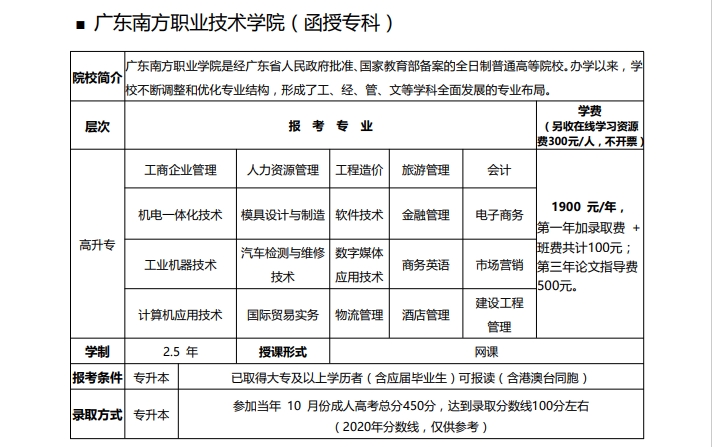 ■ 广东南方职业技术学院（函授专科）

| 院校简介 | 广东南方职业学院是经广东省人民政府批准、国家教育部备案的全日制普通高等院校。办学以来，学校不断调整和优化专业结构，形成了工、经、管、文等学科全面发展的专业布局。 | | | | | |
|---|---|---|---|---|---|---|
| 层次 | 报 考 专 业 | | | | | 学费（另收在线学习资源费300元/人，不开票） |
| 高升专 | 工商企业管理 | 人力资源管理 | 工程造价 | 旅游管理 | 会计 | 1900 元/年，第一年加录取费 + 班费共计100元；第三年论文指导费500元。 |
| | 机电一体化技术 | 模具设计与制造 | 软件技术 | 金融管理 | 电子商务 | |
| | 工业机器技术 | 汽车检测与维修技术 | 数字媒体应用技术 | 商务英语 | 市场营销 | |
| | 计算机应用技术 | 国际贸易实务 | 物流管理 | 酒店管理 | 建设工程管理 | |
| 学制 | 2.5 年 | 授课形式 | 网课 | | | |
| 报考条件 | 专升本 | 已取得大专及以上学历者（含应届毕业生）可报读（含港澳台同胞） | | | | |
| 录取方式 | 专升本 | 参加当年 10 月份成人高考总分450分，达到录取分数线100分左右（2020年分数线，仅供参考） | | | | |